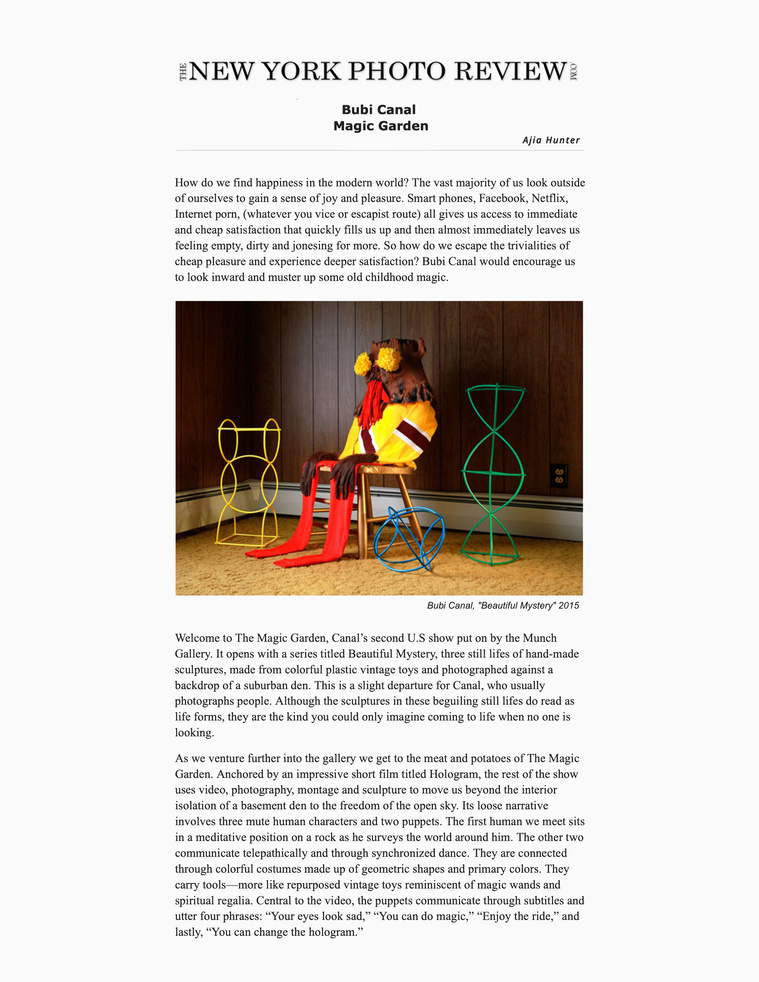 THE NEW YORK PHOTO REVIEW .COM

Bubi Canal
Magic Garden

Ajia Hunter

How do we find happiness in the modern world? The vast majority of us look outside of ourselves to gain a sense of joy and pleasure. Smart phones, Facebook, Netflix, Internet porn, (whatever you vice or escapist route) all gives us access to immediate and cheap satisfaction that quickly fills us up and then almost immediately leaves us feeling empty, dirty and jonesing for more. So how do we escape the trivialities of cheap pleasure and experience deeper satisfaction? Bubi Canal would encourage us to look inward and muster up some old childhood magic.

Bubi Canal, "Beautiful Mystery" 2015

Welcome to The Magic Garden, Canal's second U.S show put on by the Munch Gallery. It opens with a series titled Beautiful Mystery, three still lifes of hand-made sculptures, made from colorful plastic vintage toys and photographed against a backdrop of a suburban den. This is a slight departure for Canal, who usually photographs people. Although the sculptures in these beguiling still lifes do read as life forms, they are the kind you could only imagine coming to life when no one is looking.

As we venture further into the gallery we get to the meat and potatoes of The Magic Garden. Anchored by an impressive short film titled Hologram, the rest of the show uses video, photography, montage and sculpture to move us beyond the interior isolation of a basement den to the freedom of the open sky. Its loose narrative involves three mute human characters and two puppets. The first human we meet sits in a meditative position on a rock as he surveys the world around him. The other two communicate telepathically and through synchronized dance. They are connected through colorful costumes made up of geometric shapes and primary colors. They carry tools—more like repurposed vintage toys reminiscent of magic wands and spiritual regalia. Central to the video, the puppets communicate through subtitles and utter four phrases: "Your eyes look sad," "You can do magic," "Enjoy the ride," and lastly, "You can change the hologram."